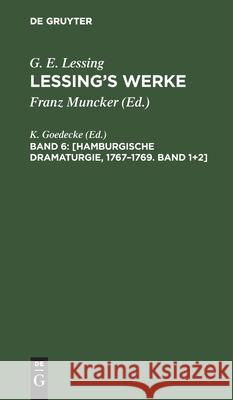 DE GRUYTER

G. E. Lessing
LESSING'S WERKE
Franz Muncker (Ed.)

K. Goedecke (Ed.)
BAND 6: [HAMBURGISCHE DRAMATURGIE, 1767–1769. BAND 1+2]

DE G

Kraina Książek